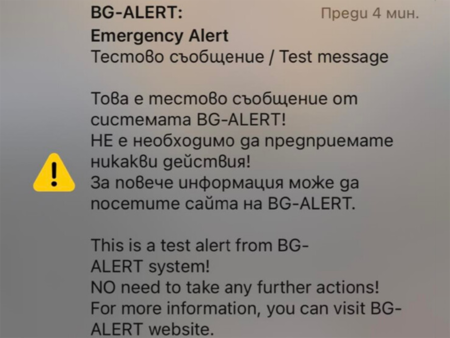 BG-ALERT: Преди 4 мин.
Emergency Alert
Тестово съобщение / Test message

Това е тестово съобщение от системата BG-ALERT!
НЕ е необходимо да предприемате никакви действия!
За повече информация може да посетите сайта на BG-ALERT.

This is a test alert from BG-ALERT system!
NO need to take any further actions!
For more information, you can visit BG-ALERT website.